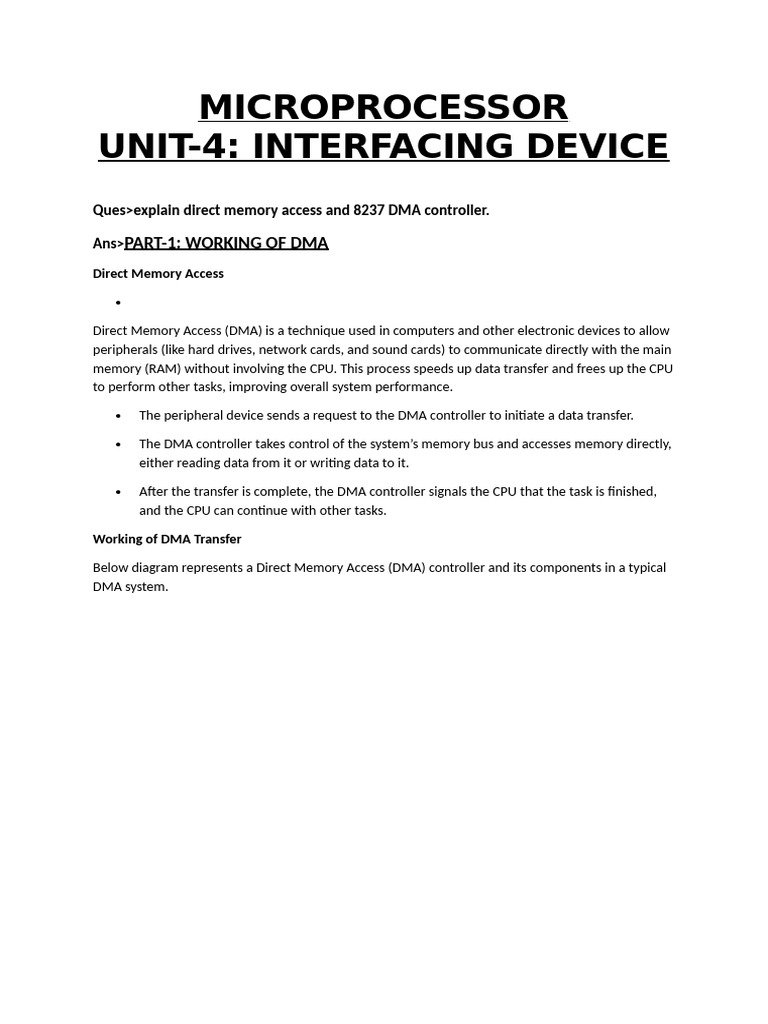 MICROPROCESSOR
UNIT-4: INTERFACING DEVICE

Ques>explain direct memory access and 8237 DMA controller.

Ans>PART-1: WORKING OF DMA

Direct Memory Access

•

Direct Memory Access (DMA) is a technique used in computers and other electronic devices to allow peripherals (like hard drives, network cards, and sound cards) to communicate directly with the main memory (RAM) without involving the CPU. This process speeds up data transfer and frees up the CPU to perform other tasks, improving overall system performance.

• The peripheral device sends a request to the DMA controller to initiate a data transfer.

• The DMA controller takes control of the system's memory bus and accesses memory directly, either reading data from it or writing data to it.

• After the transfer is complete, the DMA controller signals the CPU that the task is finished, and the CPU can continue with other tasks.

Working of DMA Transfer

Below diagram represents a Direct Memory Access (DMA) controller and its components in a typical DMA system.